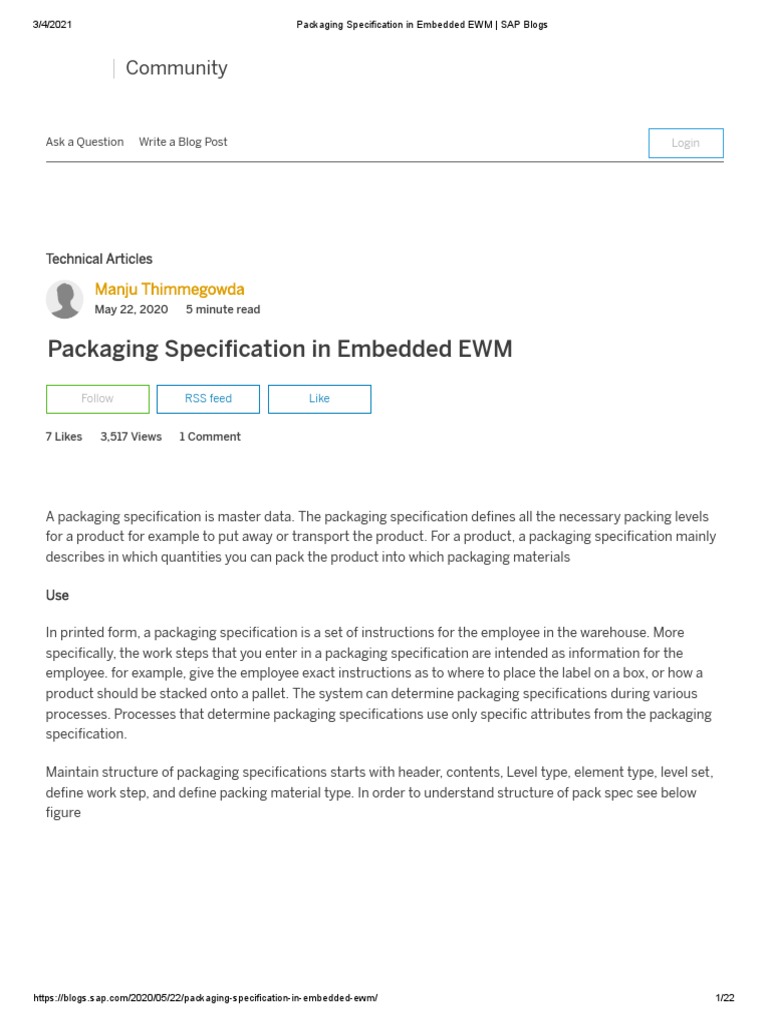 3/4/2021 Packaging Specification in Embedded EWM | SAP Blogs

Community

Ask a Question Write a Blog Post

Login

Technical Articles

Manju Thimmegowda
May 22, 2020 5 minute read

Packaging Specification in Embedded EWM

Follow RSS feed Like

7 Likes 3,517 Views 1 Comment

A packaging specification is master data. The packaging specification defines all the necessary packing levels for a product for example to put away or transport the product. For a product, a packaging specification mainly describes in which quantities you can pack the product into which packaging materials

Use

In printed form, a packaging specification is a set of instructions for the employee in the warehouse. More specifically, the work steps that you enter in a packaging specification are intended as information for the employee. for example, give the employee exact instructions as to where to place the label on a box, or how a product should be stacked onto a pallet. The system can determine packaging specifications during various processes. Processes that determine packaging specifications use only specific attributes from the packaging specification.

Maintain structure of packaging specifications starts with header, contents, Level type, element type, level set, define work step, and define packing material type. In order to understand structure of pack spec see below figure

https://blogs.sap.com/2020/05/22/packaging-specification-in-embedded-ewm/ 1/22